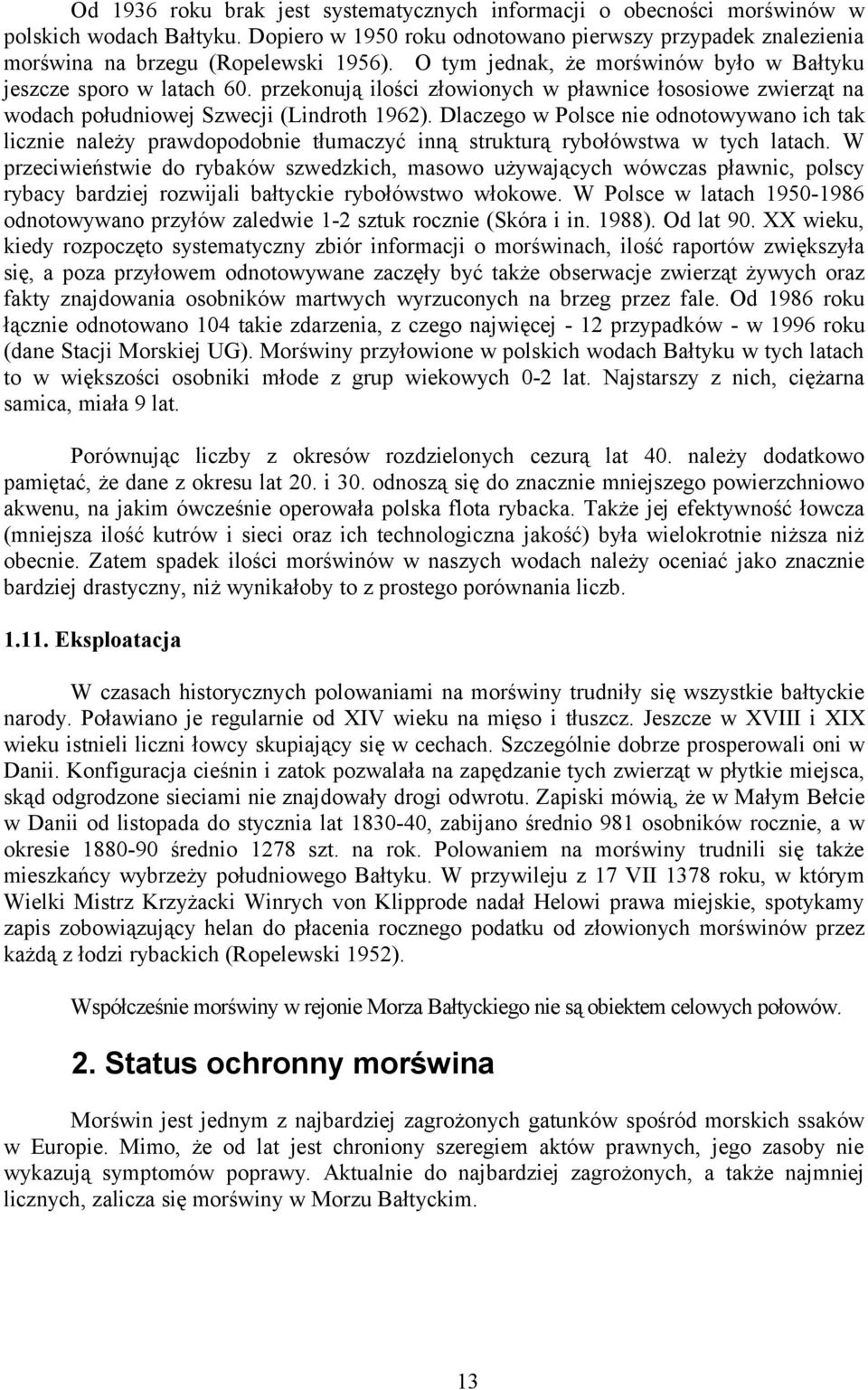 Od 1936 roku brak jest systematycznych informacji o obecności morświnów w polskich wodach Bałtyku. Dopiero w 1950 roku odnotowano pierwszy przypadek znalezienia morświna na brzegu (Ropelewski 1956). O tym jednak, że morświnów było w Bałtyku jeszcze sporo w latach 60. przekonują ilości złowionych w pławnice łososiowe zwierząt na wodach południowej Szwecji (Lindroth 1962). Dlaczego w Polsce nie odnotowywano ich tak licznie należy prawdopodobnie tłumaczyć inną strukturą rybołówstwa w tych latach. W przeciwieństwie do rybaków szwedzkich, masowo używających wówczas pławnic, polscy rybacy bardziej rozwijali bałtyckie rybołówstwo włokowe. W Polsce w latach 1950-1986 odnotowywano przyłów zaledwie 1-2 sztuk rocznie (Skóra i in. 1988). Od lat 90. XX wieku, kiedy rozpoczęto systematyczny zbiór informacji o morświnach, ilość raportów zwiększyła się, a poza przyłowem odnotowywane zaczęły być także obserwacje zwierząt żywych oraz fakty znajdowania osobników martwych wyrzuconych na brzeg przez fale. Od 1986 roku łącznie odnotowano 104 takie zdarzenia, z czego najwięcej - 12 przypadków - w 1996 roku (dane Stacji Morskiej UG). Morświny przyłowione w polskich wodach Bałtyku w tych latach to w większości osobniki młode z grup wiekowych 0-2 lat. Najstarszy z nich, ciężarna samica, miała 9 lat.

Porównując liczby z okresów rozdzielonych cezurą lat 40. należy dodatkowo pamiętać, że dane z okresu lat 20. i 30. odnoszą się do znacznie mniejszego powierzchniowo akwenu, na jakim ówcześnie operowała polska flota rybacka. Także jej efektywność łowcza (mniejsza ilość kutrów i sieci oraz ich technologiczna jakość) była wielokrotnie niższa niż obecnie. Zatem spadek ilości morświnów w naszych wodach należy oceniać jako znacznie bardziej drastyczny, niż wynikałoby to z prostego porównania liczb.

1.11. Eksploatacja

W czasach historycznych polowaniami na morświny trudniły się wszystkie bałtyckie narody. Poławiano je regularnie od XIV wieku na mięso i tłuszcz. Jeszcze w XVIII i XIX wieku istnieli liczni łowcy skupiający się w cechach. Szczególnie dobrze prosperowali oni w Danii. Konfiguracja cieśnin i zatok pozwalała na zapędzanie tych zwierząt w płytkie miejsca, skąd odgrodzone sieciami nie znajdowały drogi odwrotu. Zapiski mówią, że w Małym Bełcie w Danii od listopada do stycznia lat 1830-40, zabijano średnio 981 osobników rocznie, a w okresie 1880-90 średnio 1278 szt. na rok. Polowaniem na morświny trudnili się także mieszkańcy wybrzeży południowego Bałtyku. W przywileju z 17 VII 1378 roku, w którym Wielki Mistrz Krzyżacki Winrych von Klipprode nadał Helowi prawa miejskie, spotykamy zapis zobowiązujący helan do płacenia rocznego podatku od złowionych morświnów przez każdą z łodzi rybackich (Ropelewski 1952).

Współcześnie morświny w rejonie Morza Bałtyckiego nie są obiektem celowych połowów.

2. Status ochronny morświna

Morświn jest jednym z najbardziej zagrożonych gatunków spośród morskich ssaków w Europie. Mimo, że od lat jest chroniony szeregiem aktów prawnych, jego zasoby nie wykazują symptomów poprawy. Aktualnie do najbardziej zagrożonych, a także najmniej licznych, zalicza się morświny w Morzu Bałtyckim.

13